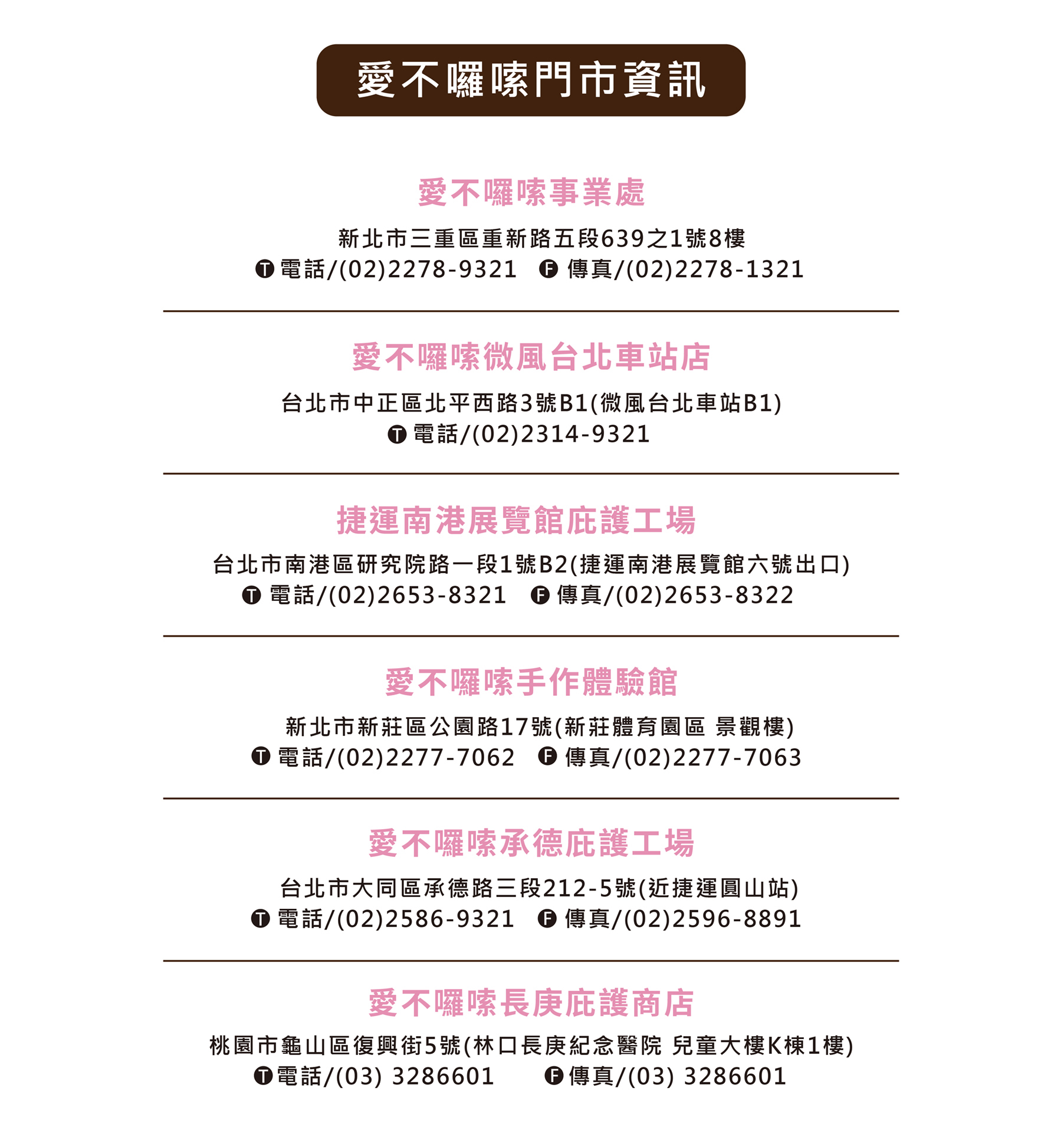 愛不囉嗦門市資訊

愛不囉嗦事業處

新北市三重區重新路五段639之1號8樓
T 電話/(02)2278-9321 F 傳真/(02)2278-1321

愛不囉嗦微風台北車站店

台北市中正區北平西路3號B1(微風台北車站B1)
T 電話/(02)2314-9321

捷運南港展覽館庇護工場

台北市南港區研究院路一段1號B2(捷運南港展覽館六號出口)
T 電話/(02)2653-8321 F 傳真/(02)2653-8322

愛不囉嗦手作體驗館

新北市新莊區公園路17號(新莊體育園區 景觀樓)
T 電話/(02)2277-7062 F 傳真/(02)2277-7063

愛不囉嗦承德庇護工場

台北市大同區承德路三段212-5號(近捷運圓山站)
T 電話/(02)2586-9321 F 傳真/(02)2596-8891

愛不囉嗦長庚庇護商店

桃園市龜山區復興街5號(林口長庚紀念醫院 兒童大樓K棟1樓)
T 電話/(03) 3286601 F 傳真/(03) 3286601